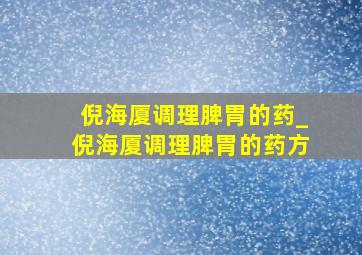 倪海厦调理脾胃的药_倪海厦调理脾胃的药方